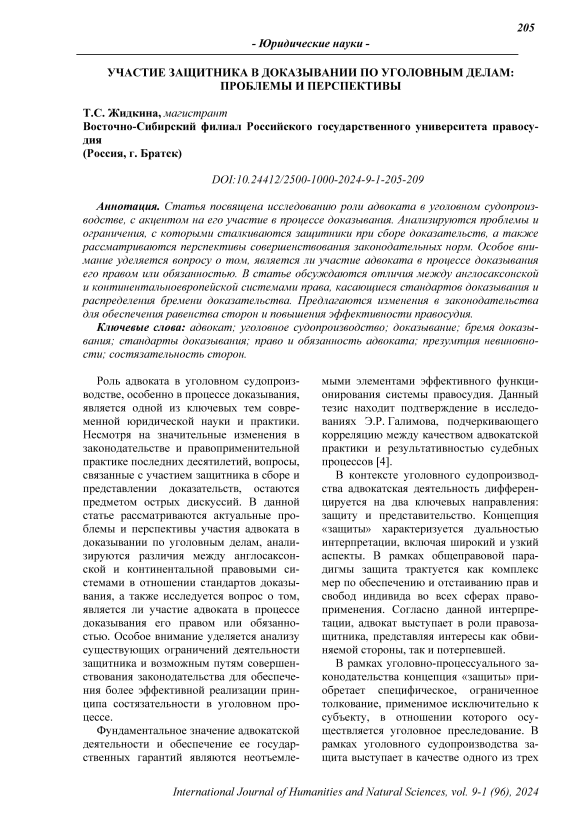 205

- Юридические науки -

УЧАСТИЕ ЗАЩИТНИКА В ДОКАЗЫВАНИИ ПО УГОЛОВНЫМ ДЕЛАМ: ПРОБЛЕМЫ И ПЕРСПЕКТИВЫ

Т.С. Жидкина, магистрант
Восточно-Сибирский филиал Российского государственного университета правосудия
(Россия, г. Братск)

DOI:10.24412/2500-1000-2024-9-1-205-209

Аннотация. Статья посвящена исследованию роли адвоката в уголовном судопроизводстве, с акцентом на его участие в процессе доказывания. Анализируются проблемы и ограничения, с которыми сталкиваются защитники при сборе доказательств, а также рассматриваются перспективы совершенствования законодательных норм. Особое внимание уделяется вопросу о том, является ли участие адвоката в процессе доказывания его правом или обязанностью. В статье обсуждаются отличия между англосаксонской и континентальноевропейской системами права, касающиеся стандартов доказывания и распределения бремени доказательства. Предлагаются изменения в законодательства для обеспечения равенства сторон и повышения эффективности правосудия.

Ключевые слова: адвокат; уголовное судопроизводство; доказывание; бремя доказывания; стандарты доказывания; право и обязанность адвоката; презумпция невиновности; состязательность сторон.

Роль адвоката в уголовном судопроизводстве, особенно в процессе доказывания, является одной из ключевых тем современной юридической науки и практики. Несмотря на значительные изменения в законодательстве и правоприменительной практике последних десятилетий, вопросы, связанные с участием защитника в сборе и представлении доказательств, остаются предметом острых дискуссий. В данной статье рассматриваются актуальные проблемы и перспективы участия адвоката в доказывании по уголовным делам, анализируются различия между англосаксонской и континентальной правовыми системами в отношении стандартов доказывания, а также исследуется вопрос о том, является ли участие адвоката в процессе доказывания его правом или обязанностью. Особое внимание уделяется анализу существующих ограничений деятельности защитника и возможным путям совершенствования законодательства для обеспечения более эффективной реализации принципа состязательности в уголовном процессе.

Фундаментальное значение адвокатской деятельности и обеспечение ее государственных гарантий являются неотъемлемыми элементами эффективного функционирования системы правосудия. Данный тезис находит подтверждение в исследованиях Э.Р. Галимова, подчеркивающего корреляцию между качеством адвокатской практики и результативностью судебных процессов [4].

В контексте уголовного судопроизводства адвокатская деятельность дифференцируется на два ключевых направления: защиту и представительство. Концепция «защиты» характеризуется дуальностью интерпретации, включая широкий и узкий аспекты. В рамках общеправовой парадигмы защита трактуется как комплекс мер по обеспечению и отстаиванию прав и свобод индивида во всех сферах правоприменения. Согласно данной интерпретации, адвокат выступает в роли правозащитника, представляя интересы как обвиняемой стороны, так и потерпевшей.

В рамках уголовно-процессуального законодательства концепция «защиты» приобретает специфическое, ограниченное толкование, применимое исключительно к субъекту, в отношении которого осуществляется уголовное преследование. В рамках уголовного судопроизводства защита выступает в качестве одного из трех

International Journal of Humanities and Natural Sciences, vol. 9-1 (96), 2024